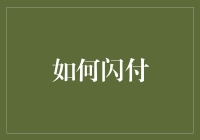 如何闪付